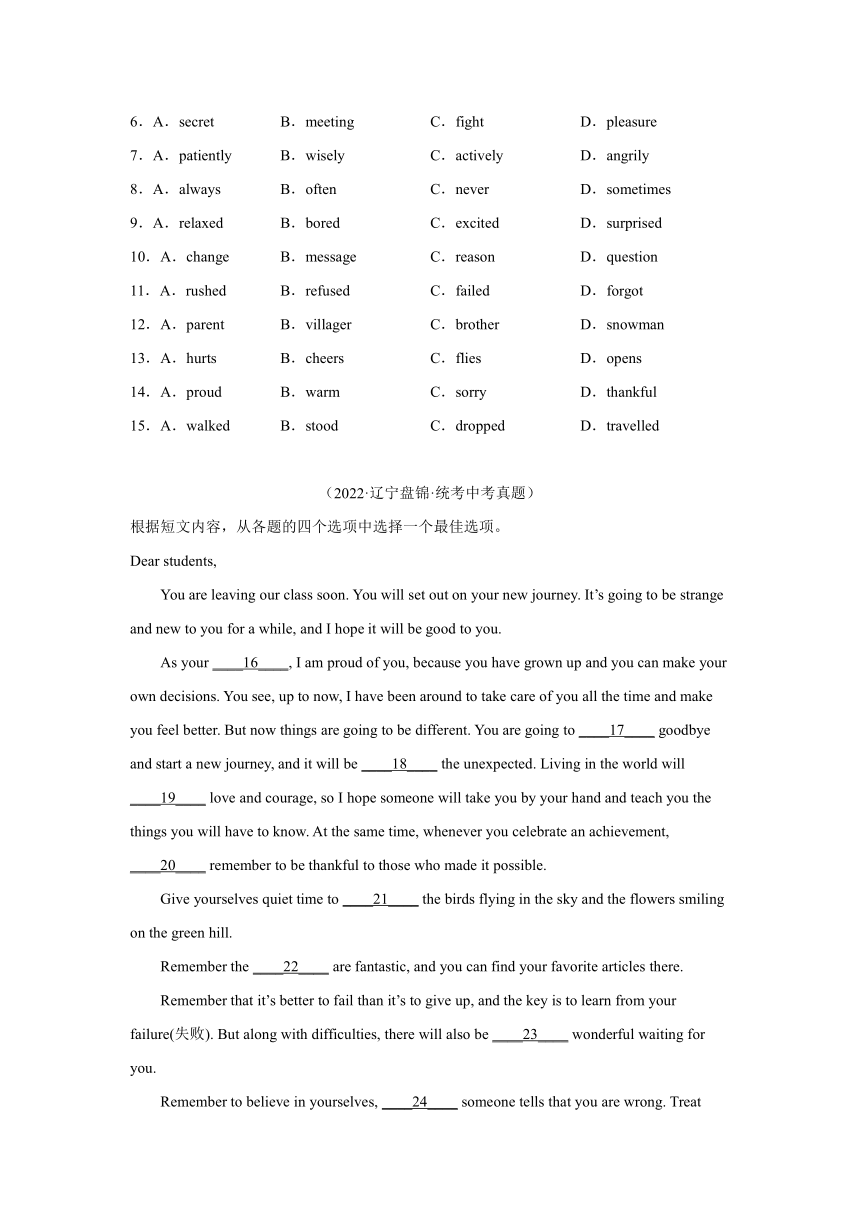 6．A．secret B．meeting C．fight D．pleasure

7．A．patiently B．wisely C．actively D．angrily

8．A．always B．often C．never D．sometimes

9．A．relaxed B．bored C．excited D．surprised

10．A．change B．message C．reason D．question

11．A．rushed B．refused C．failed D．forgot

12．A．parent B．villager C．brother D．snowman

13．A．hurts B．cheers C．flies D．opens

14．A．proud B．warm C．sorry D．thankful

15．A．walked B．stood C．dropped D．travelled

（2022·辽宁盘锦·统考中考真题）
根据短文内容，从各题的四个选项中选择一个最佳选项。

Dear students,

You are leaving our class soon. You will set out on your new journey. It’s going to be strange and new to you for a while, and I hope it will be good to you.

As your ____16____, I am proud of you, because you have grown up and you can make your own decisions. You see, up to now, I have been around to take care of you all the time and make you feel better. But now things are going to be different. You are going to ____17____ goodbye and start a new journey, and it will be ____18____ the unexpected. Living in the world will ____19____ love and courage, so I hope someone will take you by your hand and teach you the things you will have to know. At the same time, whenever you celebrate an achievement, ____20____ remember to be thankful to those who made it possible.

Give yourselves quiet time to ____21____ the birds flying in the sky and the flowers smiling on the green hill.

Remember the ____22____ are fantastic, and you can find your favorite articles there.

Remember that it’s better to fail than it’s to give up, and the key is to learn from your failure(失败). But along with difficulties, there will also be ____23____ wonderful waiting for you.

Remember to believe in yourselves, ____24____ someone tells that you are wrong. Treat